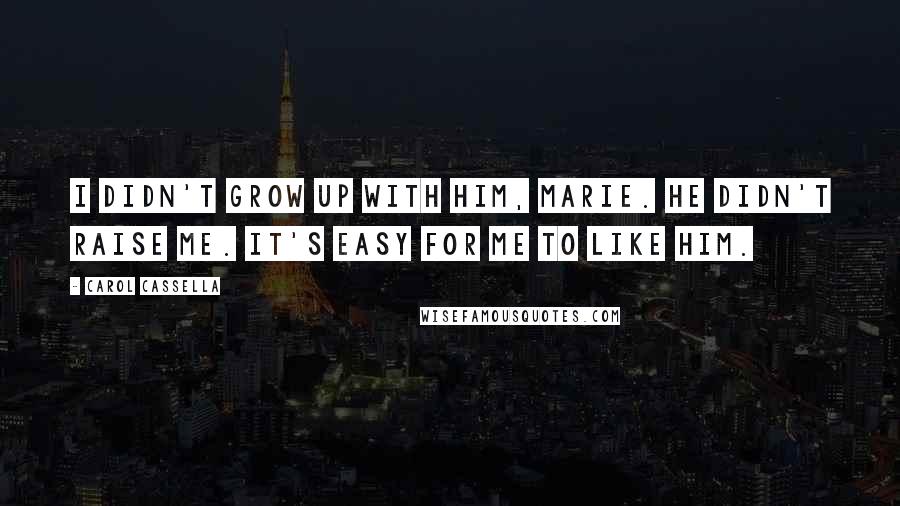 I DIDN'T GROW UP WITH HIM, MARIE. HE DIDN'T RAISE ME. IT'S EASY FOR ME TO LIKE HIM.

- CAROL CASSELLA

WISEFAMOUSQUOTES.COM